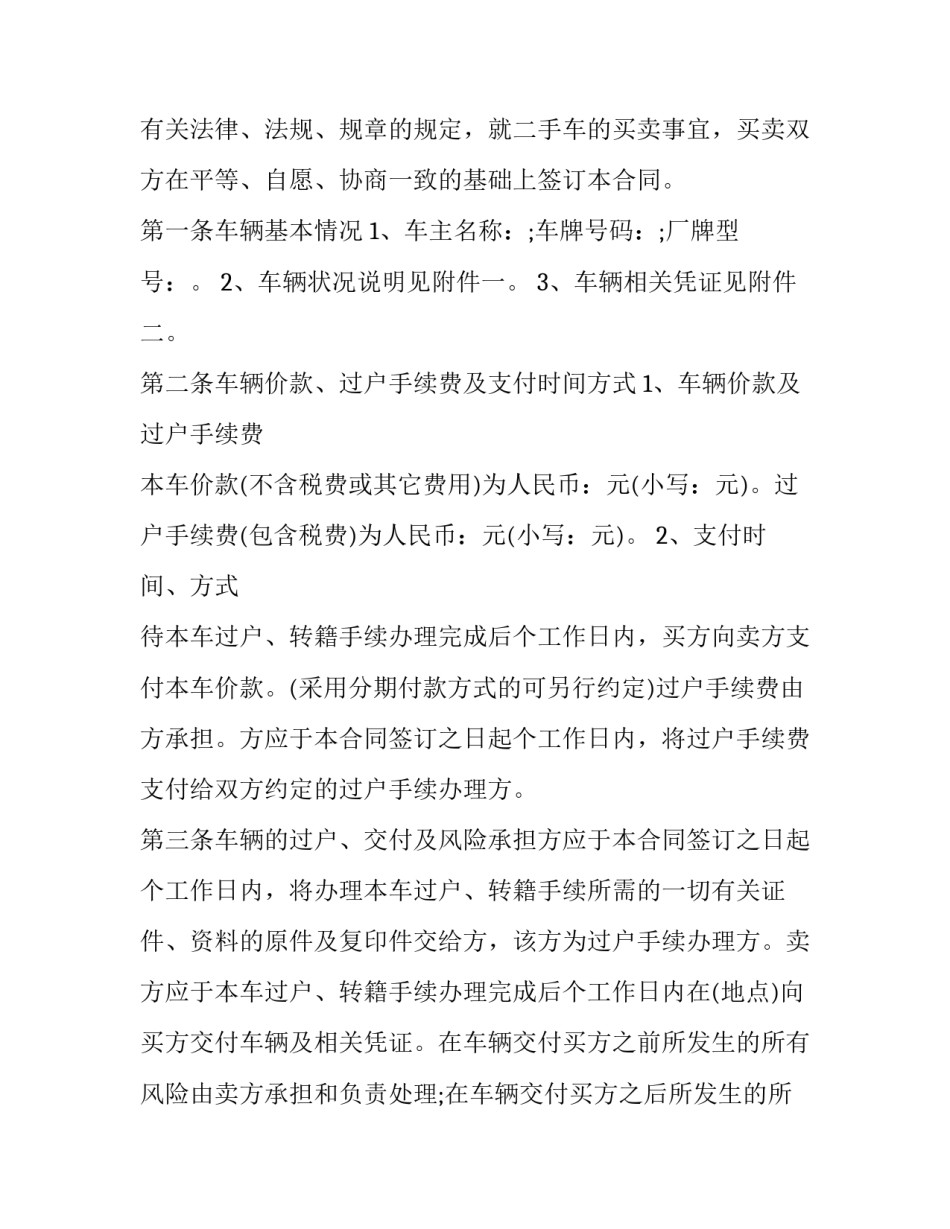 有关法律、法规、规章的规定，就二手车的买卖事宜，买卖双方在平等、自愿、协商一致的基础上签订本合同。

第一条车辆基本情况 1、车主名称：;车牌号码：;厂牌型号：。 2、车辆状况说明见附件一。 3、车辆相关凭证见附件二。

第二条车辆价款、过户手续费及支付时间方式 1、车辆价款及过户手续费

本车价款(不含税费或其它费用)为人民币：元(小写：元)。过户手续费(包含税费)为人民币：元(小写：元)。 2、支付时间、方式

待本车过户、转籍手续办理完成后个工作日内，买方向卖方支付本车价款。(采用分期付款方式的可另行约定)过户手续费由方承担。方应于本合同签订之日起个工作日内，将过户手续费支付给双方约定的过户手续办理方。

第三条车辆的过户、交付及风险承担方应于本合同签订之日起个工作日内，将办理本车过户、转籍手续所需的一切有关证件、资料的原件及复印件交给方，该方为过户手续办理方。卖方应于本车过户、转籍手续办理完成后个工作日内在(地点)向买方交付车辆及相关凭证。在车辆交付买方之前所发生的所有风险由卖方承担和负责处理;在车辆交付买方之后所发生的所